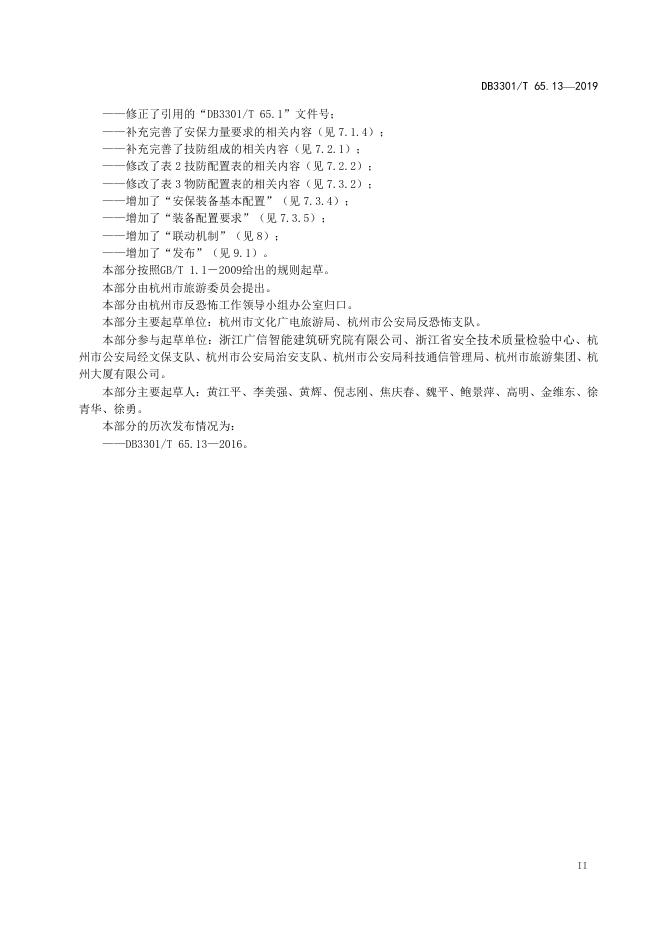 DB3301/T 65.13—2019

——修正了引用的“DB3301/T 65.1”文件号；
——补充完善了安保力量要求的相关内容（见 7.1.4）；
——补充完善了技防组成的相关内容（见 7.2.1）；
——修改了表 2 技防配置表的相关内容（见 7.2.2）；
——修改了表 3 物防配置表的相关内容（见 7.3.2）；
——增加了“安保装备基本配置”（见 7.3.4）；
——增加了“装备配置要求”（见 7.3.5）；
——增加了“联动机制”（见 8）；
——增加了“发布”（见 9.1）。

本部分按照GB/T 1.1－2009给出的规则起草。

本部分由杭州市旅游委员会提出。

本部分由杭州市反恐怖工作领导小组办公室归口。

本部分主要起草单位：杭州市文化广电旅游局、杭州市公安局反恐怖支队。

本部分参与起草单位：浙江广信智能建筑研究院有限公司、浙江省安全技术质量检验中心、杭州市公安局经文保支队、杭州市公安局治安支队、杭州市公安局科技通信管理局、杭州市旅游集团、杭州大厦有限公司。

本部分主要起草人：黄江平、李美强、黄辉、倪志刚、焦庆春、魏平、鲍景萍、高明、金维东、徐青华、徐勇。

本部分的历次发布情况为：
——DB3301/T 65.13—2016。

II